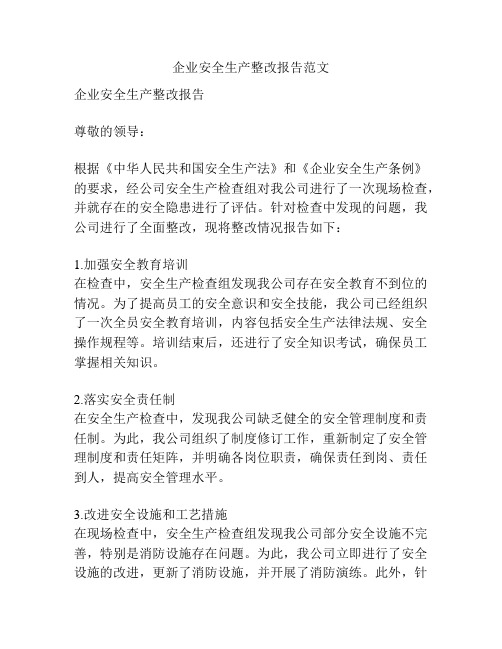 企业安全生产整改报告范文

企业安全生产整改报告

尊敬的领导：

根据《中华人民共和国安全生产法》和《企业安全生产条例》的要求，经公司安全生产检查组对我公司进行了一次现场检查，并就存在的安全隐患进行了评估。针对检查中发现的问题，我公司进行了全面整改，现将整改情况报告如下：

1.加强安全教育培训
在检查中，安全生产检查组发现我公司存在安全教育不到位的情况。为了提高员工的安全意识和安全技能，我公司已经组织了一次全员安全教育培训，内容包括安全生产法律法规、安全操作规程等。培训结束后，还进行了安全知识考试，确保员工掌握相关知识。

2.落实安全责任制
在安全生产检查中，发现我公司缺乏健全的安全管理制度和责任制。为此，我公司组织了制度修订工作，重新制定了安全管理制度和责任矩阵，并明确各岗位职责，确保责任到岗、责任到人，提高安全管理水平。

3.改进安全设施和工艺措施
在现场检查中，安全生产检查组发现我公司部分安全设施不完善，特别是消防设施存在问题。为此，我公司立即进行了安全设施的改进，更新了消防设施，并开展了消防演练。此外，针